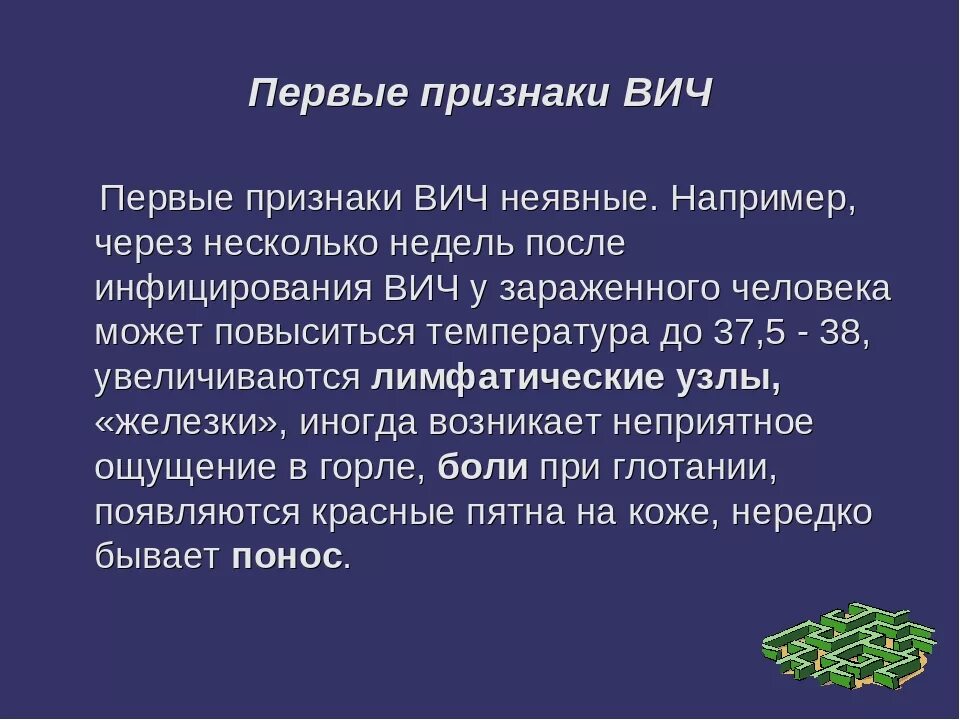 Первые признаки ВИЧ

Первые признаки ВИЧ неявные. Например, через несколько недель после инфицирования ВИЧ у зараженного человека может повыситься температура до 37,5 - 38, увеличиваются лимфатические узлы, «железки», иногда возникает неприятное ощущение в горле, боли при глотании, появляются красные пятна на коже, нередко бывает понос.